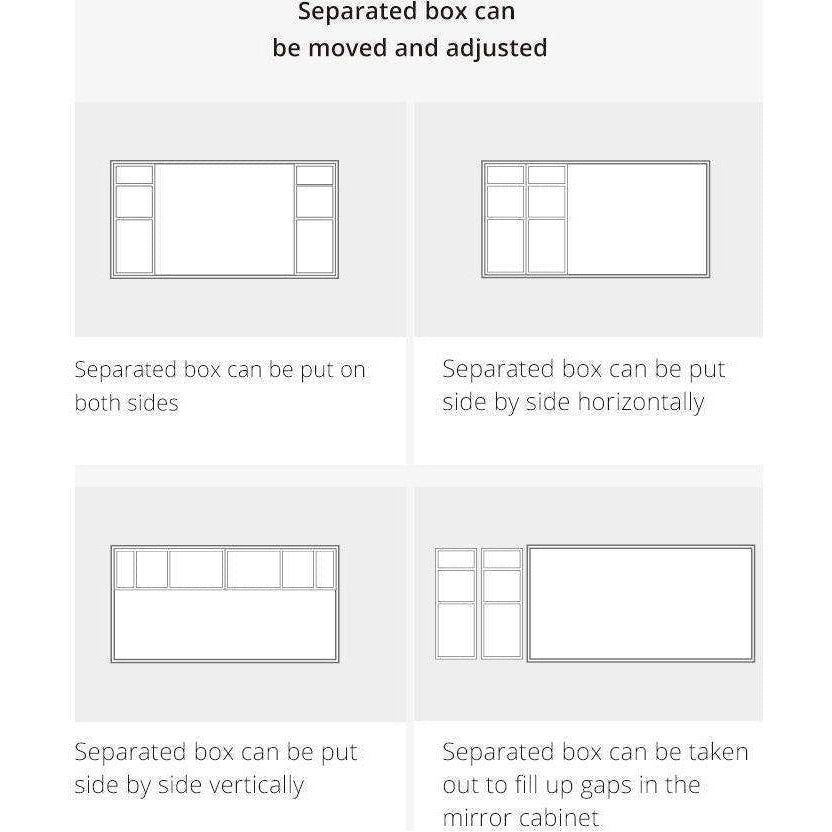 Separated box can
be moved and adjusted

Separated box can be put on both sides

Separated box can be put side by side horizontally

Separated box can be put side by side vertically

Separated box can be taken out to fill up gaps in the mirror cabinet